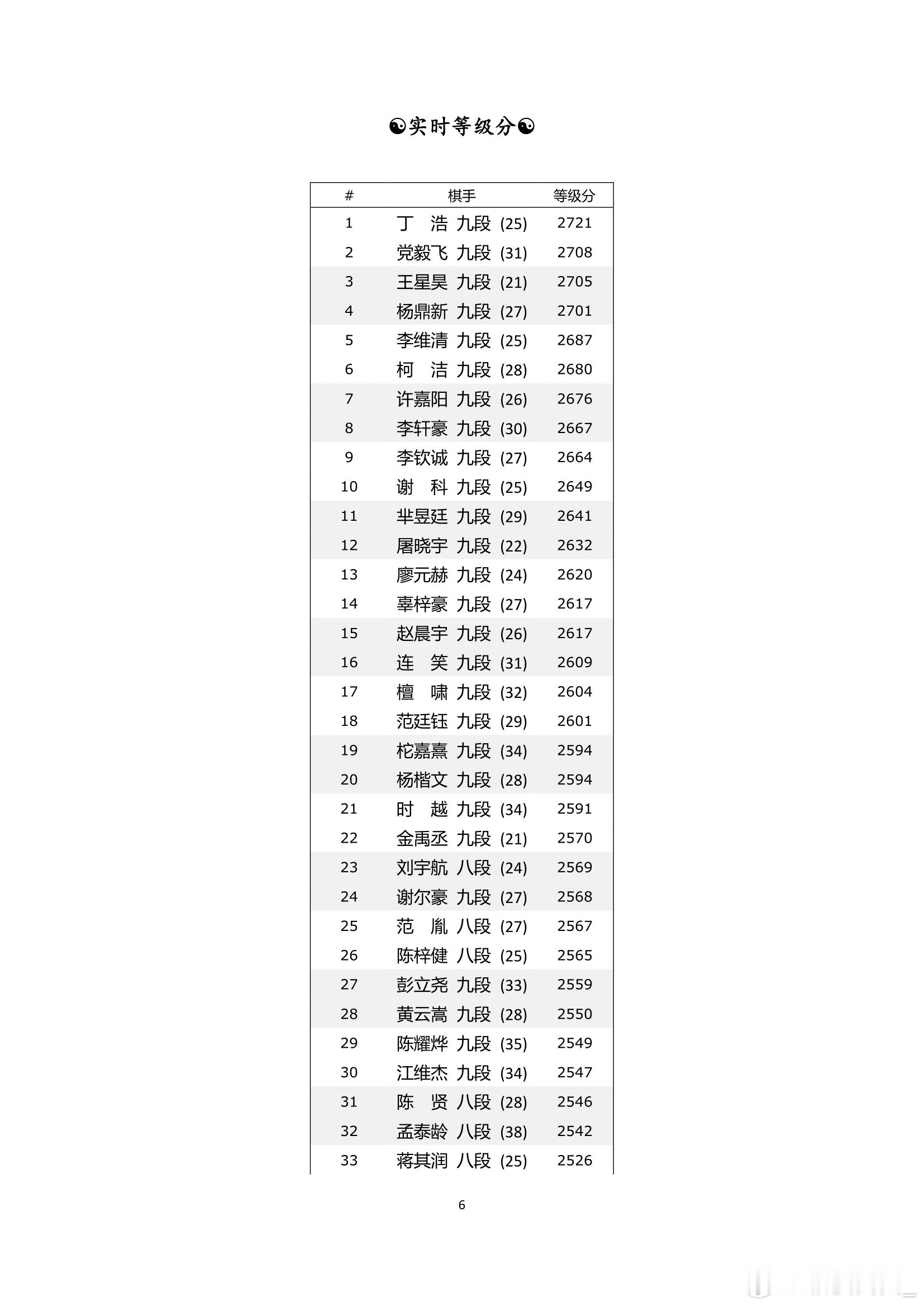 ☯实时等级分☯

| # | 棋手 | 等级分 |
|---|---|---|
| 1 | 丁　浩 九段 (25) | 2721 |
| 2 | 党毅飞 九段 (31) | 2708 |
| 3 | 王星昊 九段 (21) | 2705 |
| 4 | 杨鼎新 九段 (27) | 2701 |
| 5 | 李维清 九段 (25) | 2687 |
| 6 | 柯　洁 九段 (28) | 2680 |
| 7 | 许嘉阳 九段 (26) | 2676 |
| 8 | 李轩豪 九段 (30) | 2667 |
| 9 | 李钦诚 九段 (27) | 2664 |
| 10 | 谢　科 九段 (25) | 2649 |
| 11 | 芈昱廷 九段 (29) | 2641 |
| 12 | 屠晓宇 九段 (22) | 2632 |
| 13 | 廖元赫 九段 (24) | 2620 |
| 14 | 辜梓豪 九段 (27) | 2617 |
| 15 | 赵晨宇 九段 (26) | 2617 |
| 16 | 连　笑 九段 (31) | 2609 |
| 17 | 檀　啸 九段 (32) | 2604 |
| 18 | 范廷钰 九段 (29) | 2601 |
| 19 | 柁嘉熹 九段 (34) | 2594 |
| 20 | 杨楷文 九段 (28) | 2594 |
| 21 | 时　越 九段 (34) | 2591 |
| 22 | 金禹丞 九段 (21) | 2570 |
| 23 | 刘宇航 八段 (24) | 2569 |
| 24 | 谢尔豪 九段 (27) | 2568 |
| 25 | 范　胤 八段 (27) | 2567 |
| 26 | 陈梓健 八段 (25) | 2565 |
| 27 | 彭立尧 九段 (33) | 2559 |
| 28 | 黄云嵩 九段 (28) | 2550 |
| 29 | 陈耀烨 九段 (35) | 2549 |
| 30 | 江维杰 九段 (34) | 2547 |
| 31 | 陈　贤 八段 (28) | 2546 |
| 32 | 孟泰龄 八段 (38) | 2542 |
| 33 | 蒋其润 八段 (25) | 2526 |

6